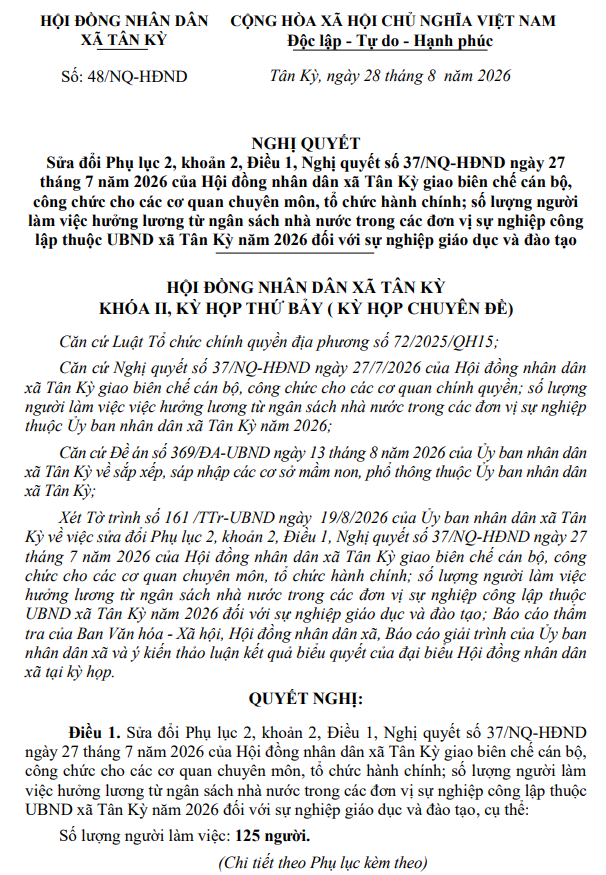 HỘI ĐỒNG NHÂN DÂN
XÃ TÂN KỲ

Số: 48/NQ-HĐND

CỘNG HÒA XÃ HỘI CHỦ NGHĨA VIỆT NAM
Độc lập - Tự do - Hạnh phúc

Tân Kỳ, ngày 28 tháng 8 năm 2026

NGHỊ QUYẾT
Sửa đổi Phụ lục 2, khoản 2, Điều 1, Nghị quyết số 37/NQ-HĐND ngày 27 tháng 7 năm 2026 của Hội đồng nhân dân xã Tân Kỳ giao biên chế cán bộ, công chức cho các cơ quan chuyên môn, tổ chức hành chính; số lượng người làm việc hưởng lương từ ngân sách nhà nước trong các đơn vị sự nghiệp công lập thuộc UBND xã Tân Kỳ năm 2026 đối với sự nghiệp giáo dục và đào tạo

HỘI ĐỒNG NHÂN DÂN XÃ TÂN KỲ
KHÓA II, KỲ HỌP THỨ BẢY ( KỲ HỌP CHUYÊN ĐỀ)

Căn cứ Luật Tổ chức chính quyền địa phương số 72/2025/QH15;

Căn cứ Nghị quyết số 37/NQ-HĐND ngày 27/7/2026 của Hội đồng nhân dân xã Tân Kỳ giao biên chế cán bộ, công chức cho các cơ quan chính quyền; số lượng người làm việc việc hưởng lương từ ngân sách nhà nước trong các đơn vị sự nghiệp thuộc Ủy ban nhân dân xã Tân Kỳ năm 2026;

Căn cứ Đề án số 369/ĐA-UBND ngày 13 tháng 8 năm 2026 của Ủy ban nhân dân xã Tân Kỳ về sắp xếp, sáp nhập các cơ sở mầm non, phổ thông thuộc Ủy ban nhân dân xã Tân Kỳ;

Xét Tờ trình số 161 /TTr-UBND ngày 19/8/2026 của Ủy ban nhân dân xã Tân Kỳ về việc sửa đổi Phụ lục 2, khoản 2, Điều 1, Nghị quyết số 37/NQ-HĐND ngày 27 tháng 7 năm 2026 của Hội đồng nhân dân xã Tân Kỳ giao biên chế cán bộ, công chức cho các cơ quan chuyên môn, tổ chức hành chính; số lượng người làm việc hưởng lương từ ngân sách nhà nước trong các đơn vị sự nghiệp công lập thuộc UBND xã Tân Kỳ năm 2026 đối với sự nghiệp giáo dục và đào tạo; Báo cáo thẩm tra của Ban Văn hóa - Xã hội, Hội đồng nhân dân xã, Báo cáo giải trình của Ủy ban nhân dân xã và ý kiến thảo luận kết quả biểu quyết của đại biểu Hội đồng nhân dân xã tại kỳ họp.

QUYẾT NGHỊ:

Điều 1. Sửa đổi Phụ lục 2, khoản 2, Điều 1, Nghị quyết số 37/NQ-HĐND ngày 27 tháng 7 năm 2026 của Hội đồng nhân dân xã Tân Kỳ giao biên chế cán bộ, công chức cho các cơ quan chuyên môn, tổ chức hành chính; số lượng người làm việc hưởng lương từ ngân sách nhà nước trong các đơn vị sự nghiệp công lập thuộc UBND xã Tân Kỳ năm 2026 đối với sự nghiệp giáo dục và đào tạo, cụ thể:

Số lượng người làm việc: 125 người.

(Chi tiết theo Phụ lục kèm theo)